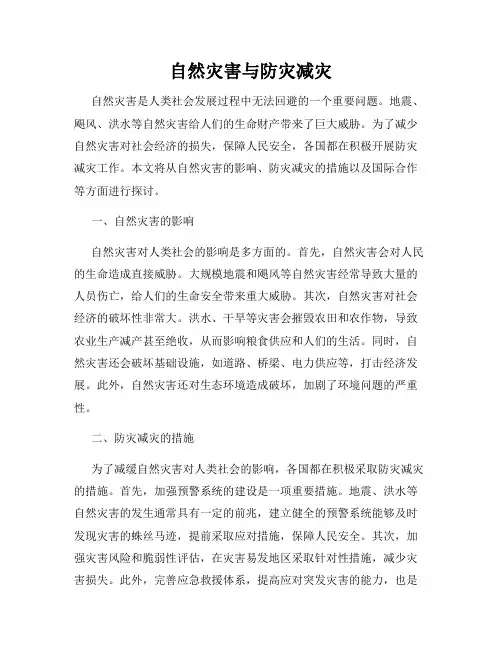 自然灾害与防灾减灾

自然灾害是人类社会发展过程中无法回避的一个重要问题。地震、飓风、洪水等自然灾害给人们的生命财产带来了巨大威胁。为了减少自然灾害对社会经济的损失，保障人民安全，各国都在积极开展防灾减灾工作。本文将从自然灾害的影响、防灾减灾的措施以及国际合作等方面进行探讨。

一、自然灾害的影响

自然灾害对人类社会的影响是多方面的。首先，自然灾害会对人民的生命造成直接威胁。大规模地震和飓风等自然灾害经常导致大量的人员伤亡，给人们的生命安全带来重大威胁。其次，自然灾害对社会经济的破坏性非常大。洪水、干旱等灾害会摧毁农田和农作物，导致农业生产减产甚至绝收，从而影响粮食供应和人们的生活。同时，自然灾害还会破坏基础设施，如道路、桥梁、电力供应等，打击经济发展。此外，自然灾害还对生态环境造成破坏，加剧了环境问题的严重性。

二、防灾减灾的措施

为了减缓自然灾害对人类社会的影响，各国都在积极采取防灾减灾的措施。首先，加强预警系统的建设是一项重要措施。地震、洪水等自然灾害的发生通常具有一定的前兆，建立健全的预警系统能够及时发现灾害的蛛丝马迹，提前采取应对措施，保障人民安全。其次，加强灾害风险和脆弱性评估，在灾害易发地区采取针对性措施，减少灾害损失。此外，完善应急救援体系，提高应对突发灾害的能力，也是